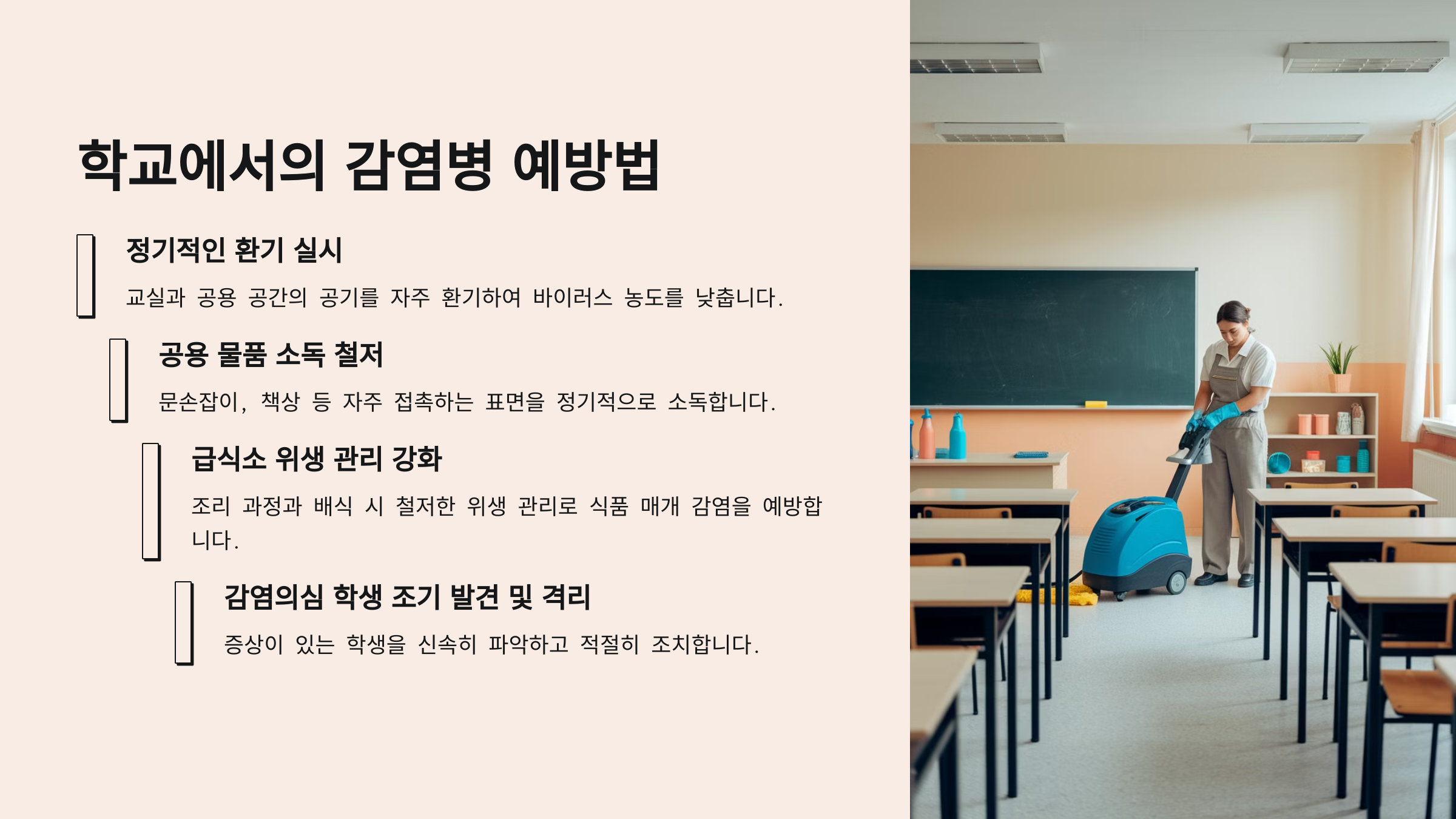 학교에서의 감염병 예방법

정기적인 환기 실시

교실과 공용 공간의 공기를 자주 환기하여 바이러스 농도를 낮춥니다.

공용 물품 소독 철저

문손잡이, 책상 등 자주 접촉하는 표면을 정기적으로 소독합니다.

급식소 위생 관리 강화

조리 과정과 배식 시 철저한 위생 관리로 식품 매개 감염을 예방합니다.

감염의심 학생 조기 발견 및 격리

증상이 있는 학생을 신속히 파악하고 적절히 조치합니다.